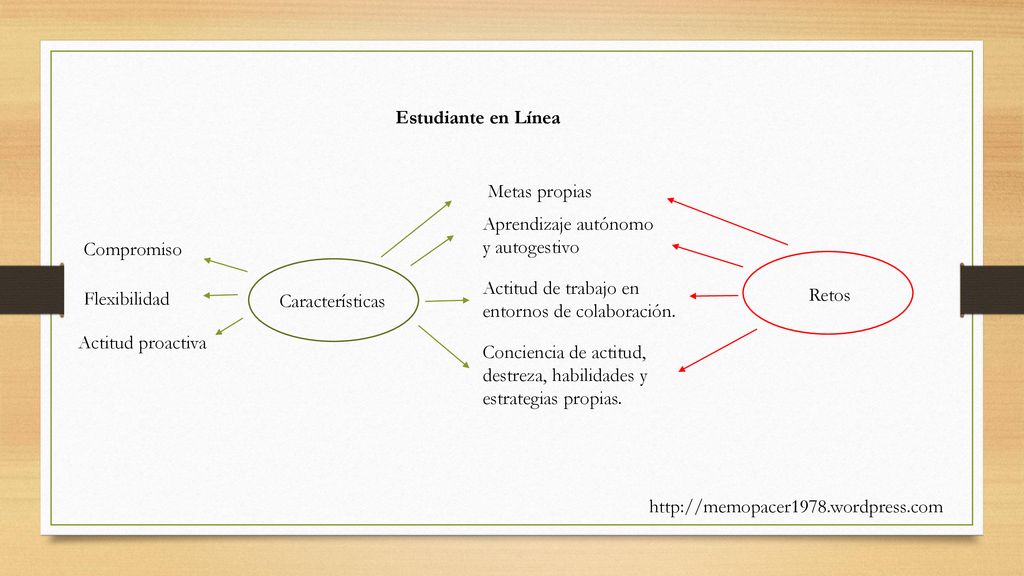 Estudiante en Línea

Compromiso

Flexibilidad

Actitud proactiva

Características

Metas propias

Aprendizaje autónomo y autogestivo

Actitud de trabajo en entornos de colaboración.

Conciencia de actitud, destreza, habilidades y estrategias propias.

Retos

http://memopacer1978.wordpress.com